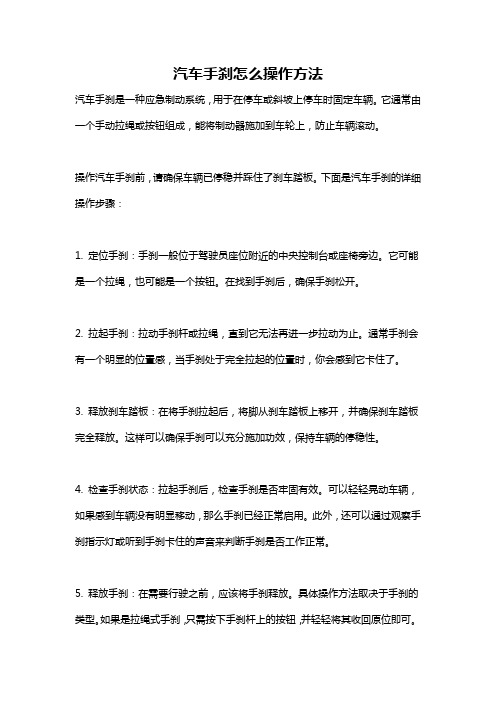 汽车手刹怎么操作方法

汽车手刹是一种应急制动系统，用于在停车或斜坡上停车时固定车辆。它通常由一个手动拉绳或按钮组成，能将制动器施加到车轮上，防止车辆滚动。

操作汽车手刹前，请确保车辆已停稳并踩住了刹车踏板。下面是汽车手刹的详细操作步骤：

1. 定位手刹：手刹一般位于驾驶员座位附近的中央控制台或座椅旁边。它可能是一个拉绳，也可能是一个按钮。在找到手刹后，确保手刹松开。

2. 拉起手刹：拉动手刹杆或拉绳，直到它无法再进一步拉动为止。通常手刹会有一个明显的位置感，当手刹处于完全拉起的位置时，你会感到它卡住了。

3. 释放刹车踏板：在将手刹拉起后，将脚从刹车踏板上移开，并确保刹车踏板完全释放。这样可以确保手刹可以充分施加功效，保持车辆的停稳性。

4. 检查手刹状态：拉起手刹后，检查手刹是否牢固有效。可以轻轻晃动车辆，如果感到车辆没有明显移动，那么手刹已经正常启用。此外，还可以通过观察手刹指示灯或听到手刹卡住的声音来判断手刹是否工作正常。

5. 释放手刹：在需要行驶之前，应该将手刹释放。具体操作方法取决于手刹的类型。如果是拉绳式手刹，只需按下手刹杆上的按钮，并轻轻将其收回原位即可。